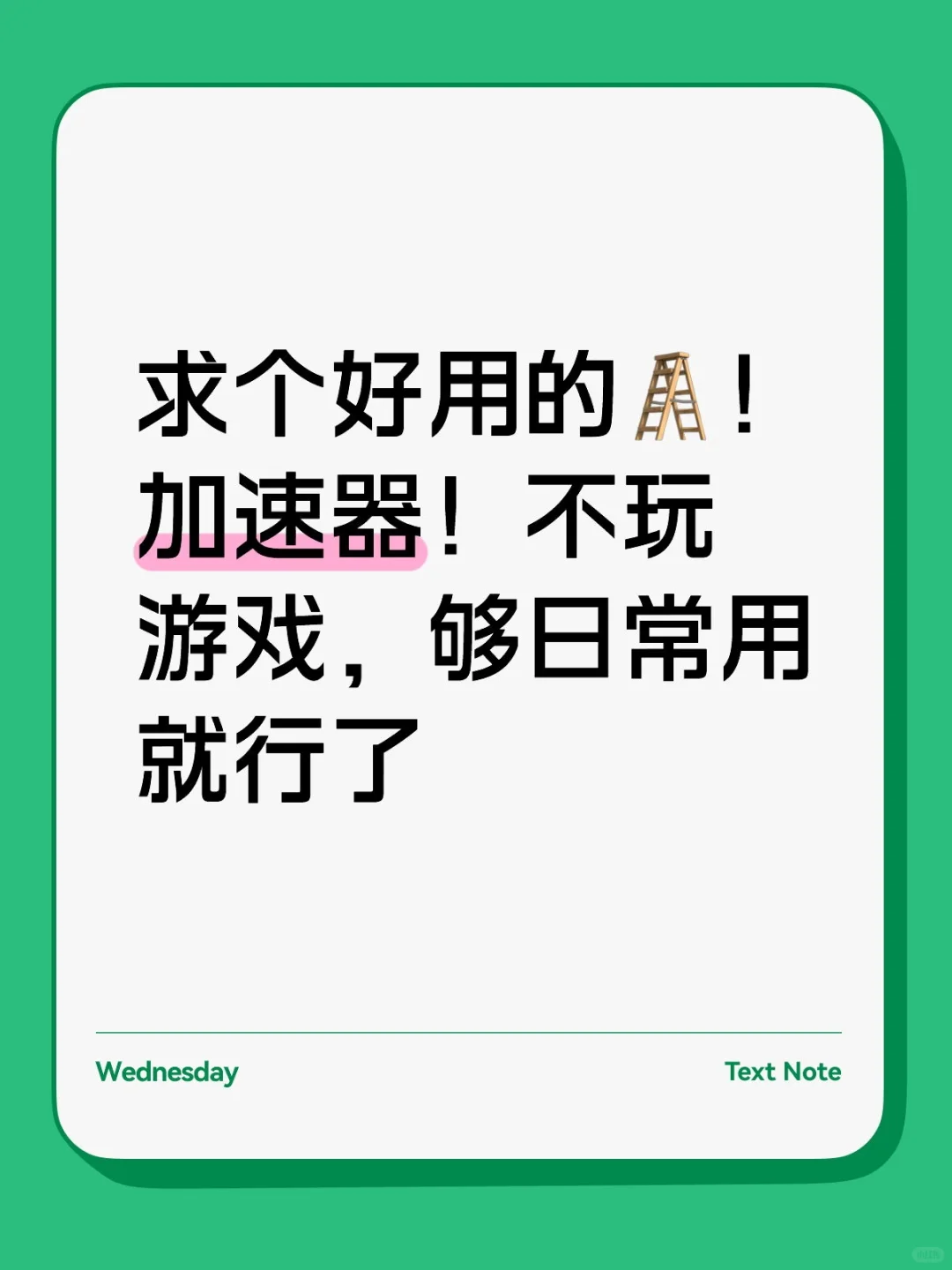 求个好用的🪜！加速器！不玩游戏，够日常用就行了

Wednesday

Text Note